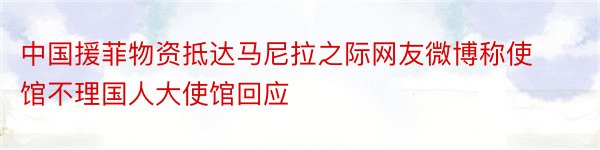 中国援菲物资抵达马尼拉之际网友微博称使馆不理国人大使馆回应